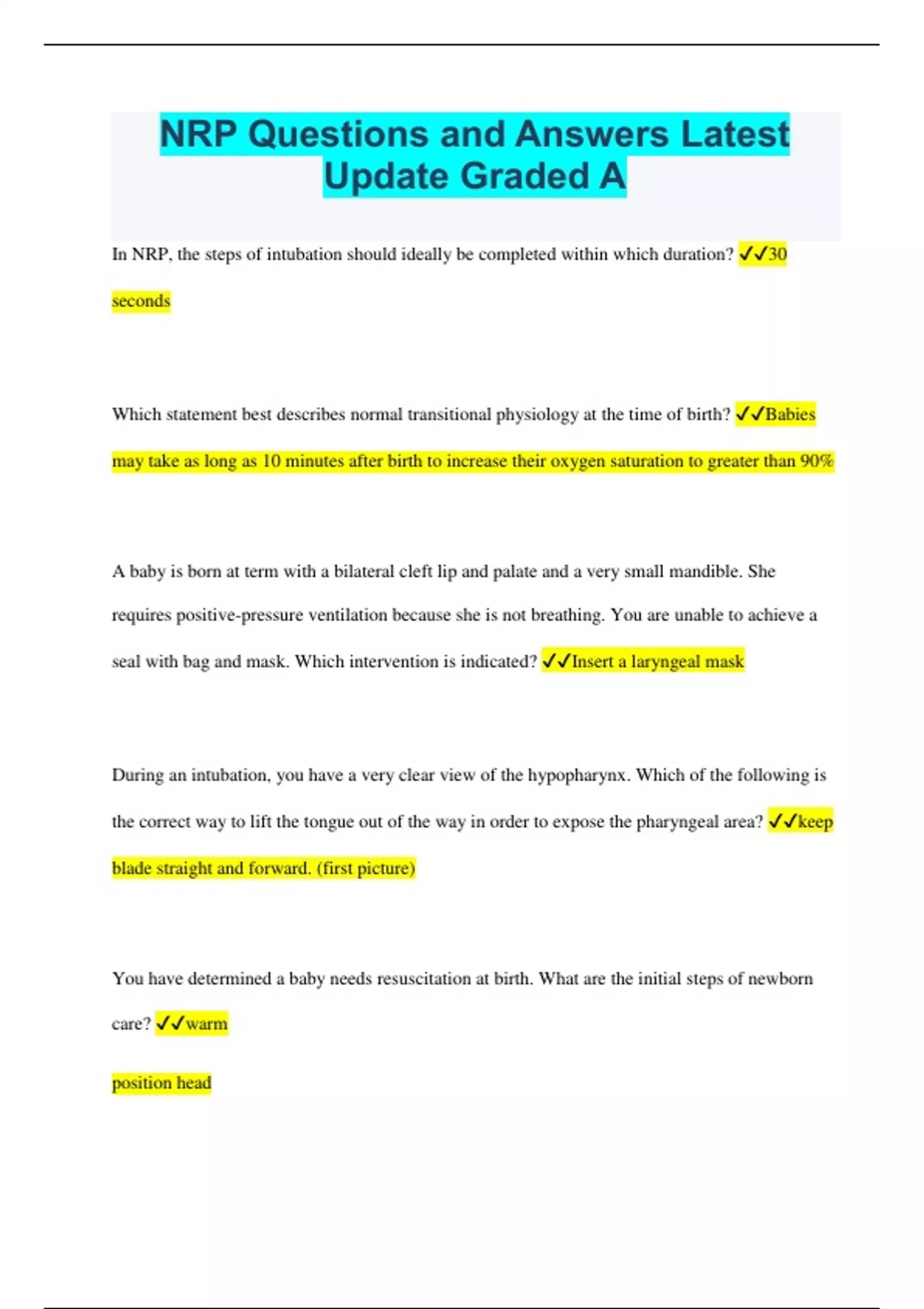 NRP Questions and Answers Latest Update Graded A

In NRP, the steps of intubation should ideally be completed within which duration? ✓✓30 seconds

Which statement best describes normal transitional physiology at the time of birth? ✓✓Babies may take as long as 10 minutes after birth to increase their oxygen saturation to greater than 90%

A baby is born at term with a bilateral cleft lip and palate and a very small mandible. She requires positive-pressure ventilation because she is not breathing. You are unable to achieve a seal with bag and mask. Which intervention is indicated? ✓✓Insert a laryngeal mask

During an intubation, you have a very clear view of the hypopharynx. Which of the following is the correct way to lift the tongue out of the way in order to expose the pharyngeal area? ✓✓keep blade straight and forward. (first picture)

You have determined a baby needs resuscitation at birth. What are the initial steps of newborn care? ✓✓warm

position head